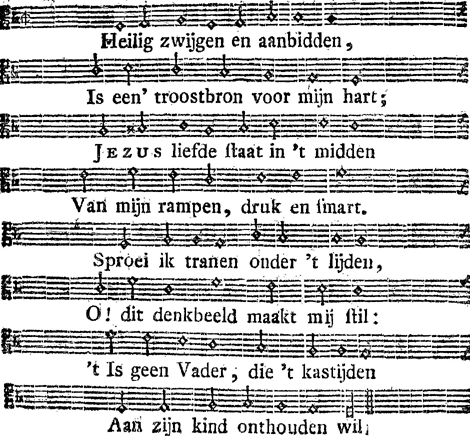 Heilig zwijgen en aanbidden,

Is een' troostbron voor mijn hart;

JEZUS liefde ſtaat in 't midden

Van mijn rampen, druk en ſmart.

Sproei ik tranen onder 't lijden,

O! dit denkbeeld maakt mij ſtil:

't Is geen Vader, die 't kastijden

Aan zijn kind onthouden wil;